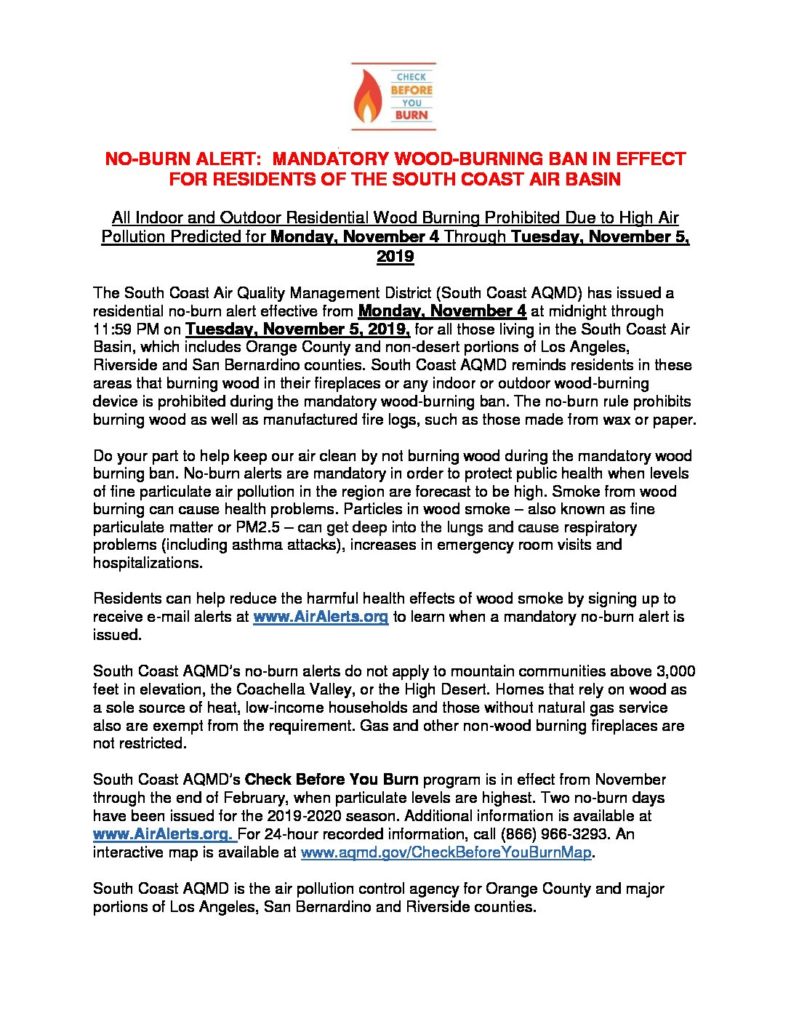 CHECK BEFORE YOU BURN

NO-BURN ALERT: MANDATORY WOOD-BURNING BAN IN EFFECT FOR RESIDENTS OF THE SOUTH COAST AIR BASIN

All Indoor and Outdoor Residential Wood Burning Prohibited Due to High Air Pollution Predicted for Monday, November 4 Through Tuesday, November 5, 2019

The South Coast Air Quality Management District (South Coast AQMD) has issued a residential no-burn alert effective from Monday, November 4 at midnight through 11:59 PM on Tuesday, November 5, 2019, for all those living in the South Coast Air Basin, which includes Orange County and non-desert portions of Los Angeles, Riverside and San Bernardino counties. South Coast AQMD reminds residents in these areas that burning wood in their fireplaces or any indoor or outdoor wood-burning device is prohibited during the mandatory wood-burning ban. The no-burn rule prohibits burning wood as well as manufactured fire logs, such as those made from wax or paper.

Do your part to help keep our air clean by not burning wood during the mandatory wood burning ban. No-burn alerts are mandatory in order to protect public health when levels of fine particulate air pollution in the region are forecast to be high. Smoke from wood burning can cause health problems. Particles in wood smoke – also known as fine particulate matter or PM2.5 – can get deep into the lungs and cause respiratory problems (including asthma attacks), increases in emergency room visits and hospitalizations.

Residents can help reduce the harmful health effects of wood smoke by signing up to receive e-mail alerts at www.AirAlerts.org to learn when a mandatory no-burn alert is issued.

South Coast AQMD's no-burn alerts do not apply to mountain communities above 3,000 feet in elevation, the Coachella Valley, or the High Desert. Homes that rely on wood as a sole source of heat, low-income households and those without natural gas service also are exempt from the requirement. Gas and other non-wood burning fireplaces are not restricted.

South Coast AQMD's Check Before You Burn program is in effect from November through the end of February, when particulate levels are highest. Two no-burn days have been issued for the 2019-2020 season. Additional information is available at www.AirAlerts.org. For 24-hour recorded information, call (866) 966-3293. An interactive map is available at www.aqmd.gov/CheckBeforeYouBurnMap.

South Coast AQMD is the air pollution control agency for Orange County and major portions of Los Angeles, San Bernardino and Riverside counties.